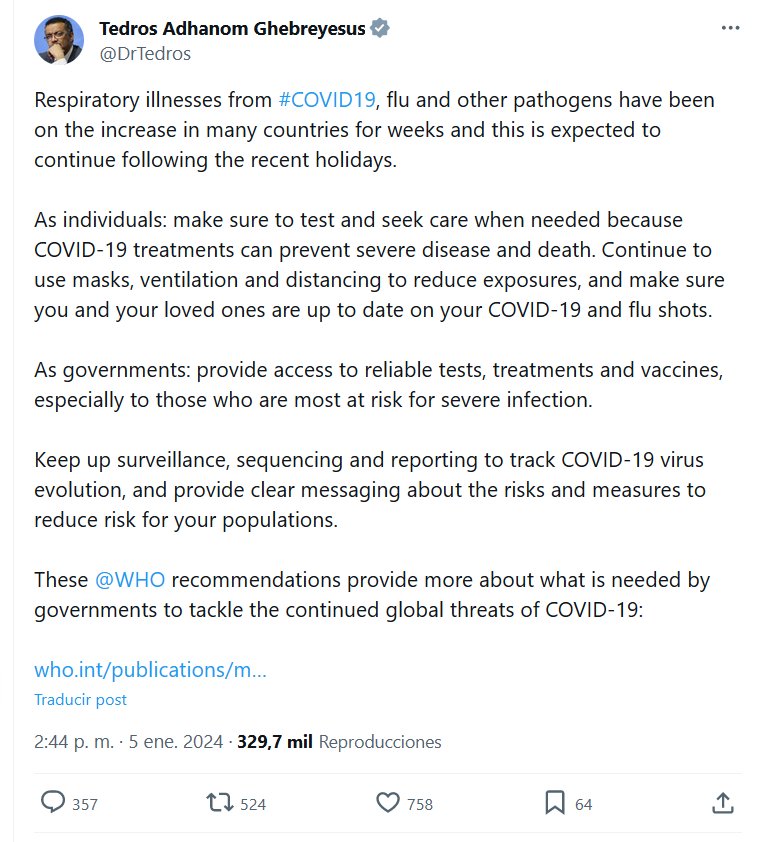 Tedros Adhanom Ghebreyesus
@DrTedros

Respiratory illnesses from #COVID19, flu and other pathogens have been on the increase in many countries for weeks and this is expected to continue following the recent holidays.

As individuals: make sure to test and seek care when needed because COVID-19 treatments can prevent severe disease and death. Continue to use masks, ventilation and distancing to reduce exposures, and make sure you and your loved ones are up to date on your COVID-19 and flu shots.

As governments: provide access to reliable tests, treatments and vaccines, especially to those who are most at risk for severe infection.

Keep up surveillance, sequencing and reporting to track COVID-19 virus evolution, and provide clear messaging about the risks and measures to reduce risk for your populations.

These @WHO recommendations provide more about what is needed by governments to tackle the continued global threats of COVID-19:

who.int/publications/m...

Traducir post

2:44 p. m. · 5 ene. 2024 · 329,7 mil Reproducciones

357 524 758 64